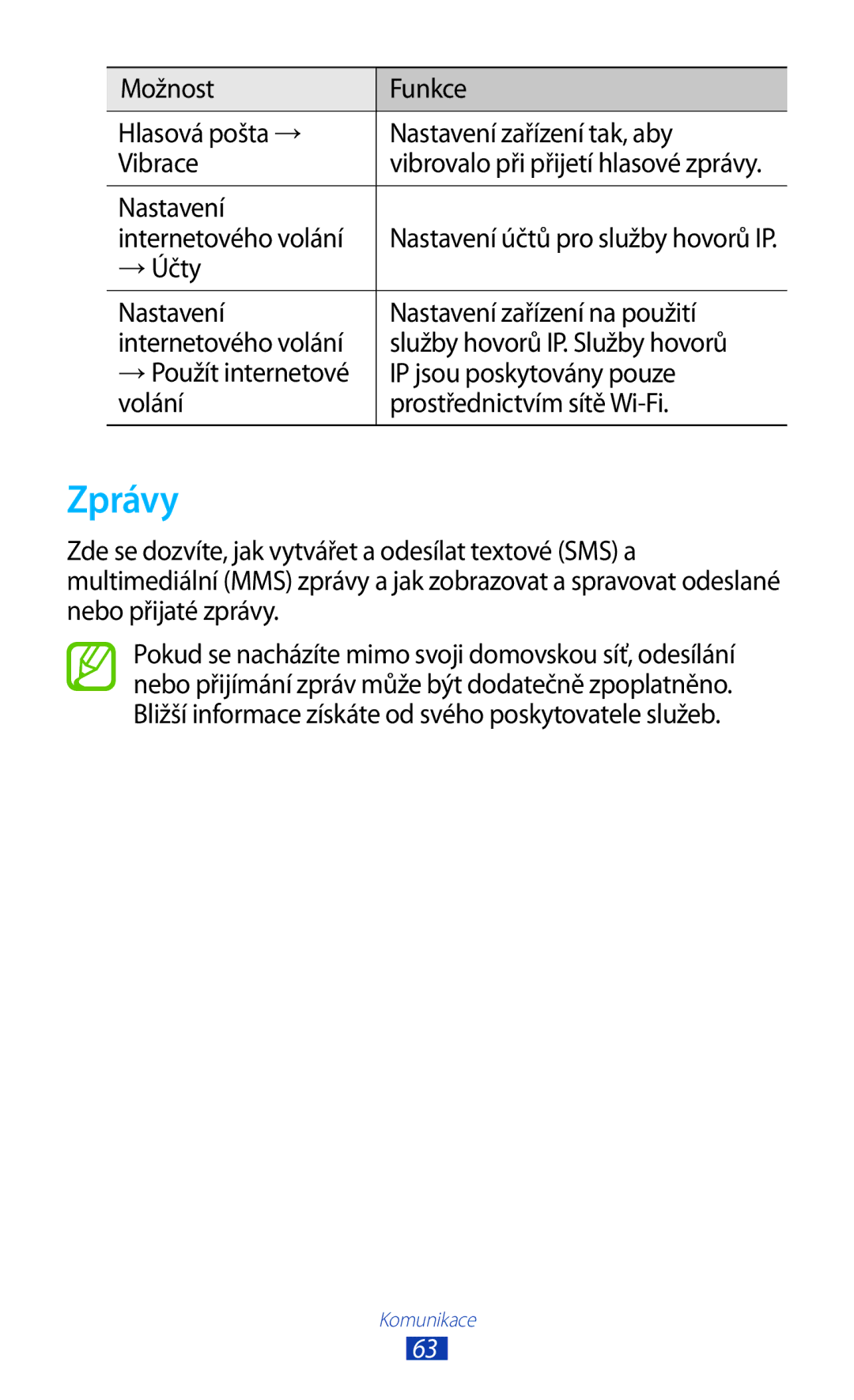 | Možnost | Funkce |
|---|---|
| Hlasová pošta → Vibrace | Nastavení zařízení tak, aby vibrovalo při přijetí hlasové zprávy. |
| Nastavení internetového volání → Účty | Nastavení účtů pro služby hovorů IP. |
| Nastavení internetového volání → Použít internetové volání | Nastavení zařízení na použití služby hovorů IP. Služby hovorů IP jsou poskytovány pouze prostřednictvím sítě Wi-Fi. |

Zprávy

Zde se dozvíte, jak vytvářet a odesílat textové (SMS) a multimediální (MMS) zprávy a jak zobrazovat a spravovat odeslané nebo přijaté zprávy.

Pokud se nacházíte mimo svoji domovskou síť, odesílání nebo přijímání zpráv může být dodatečně zpoplatněno. Bližší informace získáte od svého poskytovatele služeb.

Komunikace
63